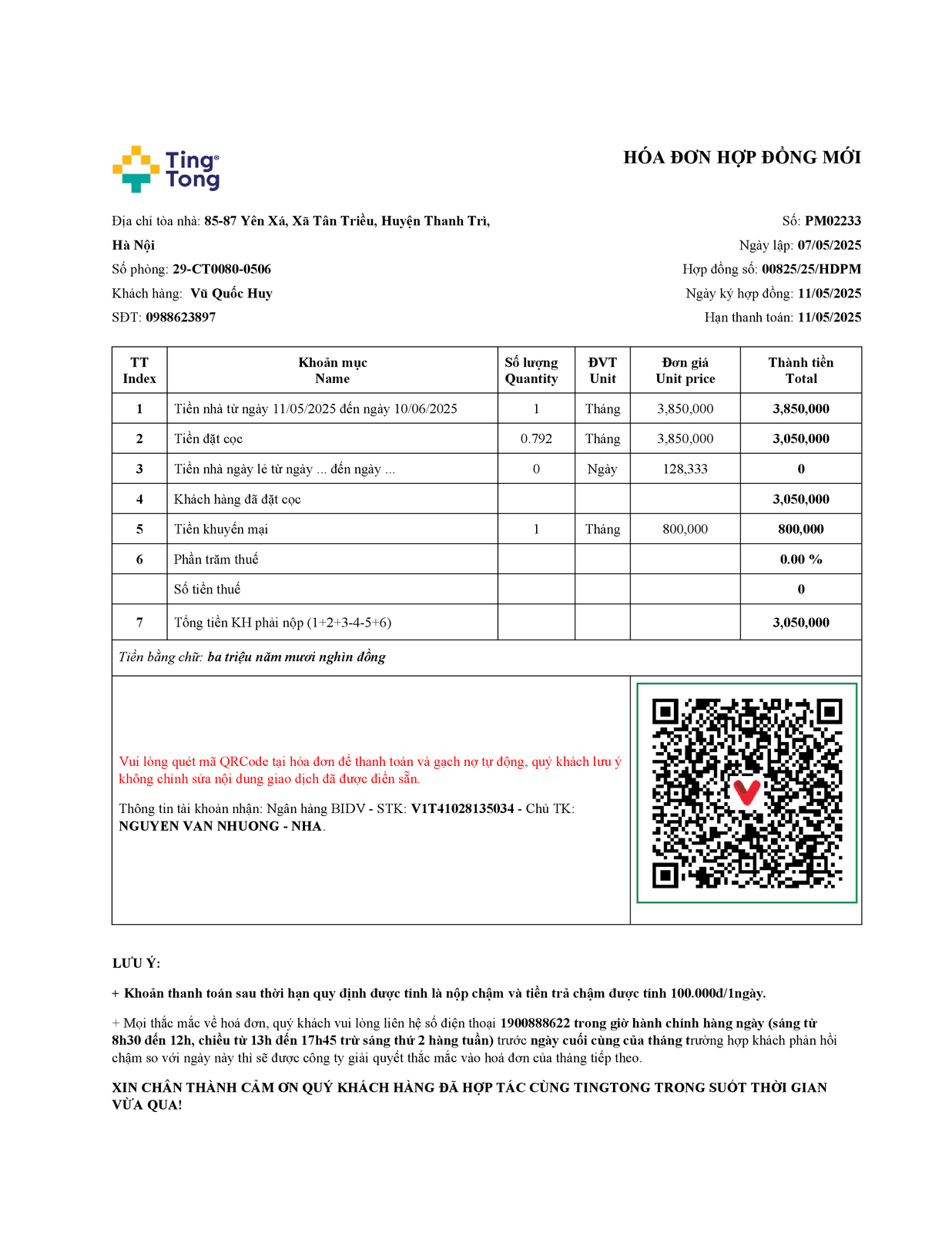 Ting Tong

HÓA ĐƠN HỢP ĐỒNG MỚI

Địa chỉ tòa nhà: 85-87 Yên Xá, Xã Tân Triều, Huyện Thanh Trì, Hà Nội
Số phòng: 29-CT0080-0506
Khách hàng: Vũ Quốc Huy
SĐT: 0988623897

Số: PM02233
Ngày lập: 07/05/2025
Hợp đồng số: 00825/25/HDPM
Ngày ký hợp đồng: 11/05/2025
Hạn thanh toán: 11/05/2025

| TT Index | Khoản mục Name | Số lượng Quantity | ĐVT Unit | Đơn giá Unit price | Thành tiền Total |
|---|---|---|---|---|---|
| 1 | Tiền nhà từ ngày 11/05/2025 đến ngày 10/06/2025 | 1 | Tháng | 3,850,000 | 3,850,000 |
| 2 | Tiền đặt cọc | 0.792 | Tháng | 3,850,000 | 3,050,000 |
| 3 | Tiền nhà ngày lẻ từ ngày ... đến ngày ... | 0 | Ngày | 128,333 | 0 |
| 4 | Khách hàng đã đặt cọc | | | | 3,050,000 |
| 5 | Tiền khuyến mại | 1 | Tháng | 800,000 | 800,000 |
| 6 | Phần trăm thuế | | | | 0.00 % |
| | Số tiền thuế | | | | 0 |
| 7 | Tổng tiền KH phải nộp (1+2+3-4-5+6) | | | | 3,050,000 |

Tiền bằng chữ: ba triệu năm mươi nghìn đồng

Vui lòng quét mã QRCode tại hóa đơn để thanh toán và gạch nợ tự động, quý khách lưu ý không chỉnh sửa nội dung giao dịch đã được điền sẵn.

Thông tin tài khoản nhận: Ngân hàng BIDV - STK: V1T41028135034 - Chủ TK: NGUYEN VAN NHUONG - NHA.

LƯU Ý:

+ Khoản thanh toán sau thời hạn quy định được tính là nộp chậm và tiền trả chậm được tính 100.000đ/1ngày.

+ Mọi thắc mắc về hoá đơn, quý khách vui lòng liên hệ số điện thoại 1900888622 trong giờ hành chính hàng ngày (sáng từ 8h30 đến 12h, chiều từ 13h đến 17h45 trừ sáng thứ 2 hàng tuần) trước ngày cuối cùng của tháng trường hợp khách phản hồi chậm so với ngày này thì sẽ được công ty giải quyết thắc mắc vào hoá đơn của tháng tiếp theo.

XIN CHÂN THÀNH CẢM ƠN QUÝ KHÁCH HÀNG ĐÃ HỢP TÁC CÙNG TINGTONG TRONG SUỐT THỜI GIAN VỪA QUA!